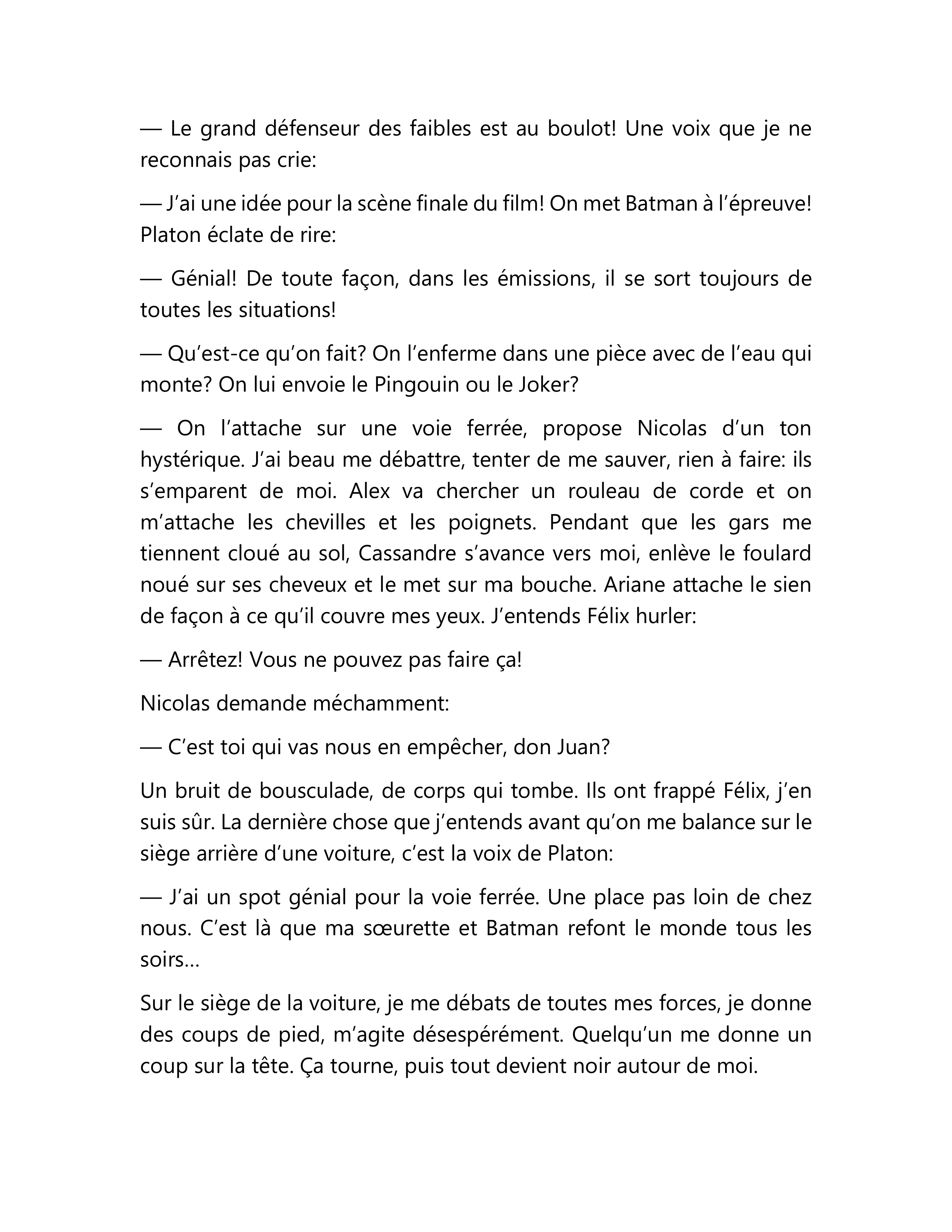 — Le grand défenseur des faibles est au boulot! Une voix que je ne reconnais pas crie:

— J'ai une idée pour la scène finale du film! On met Batman à l'épreuve! Platon éclate de rire:

— Génial! De toute façon, dans les émissions, il se sort toujours de toutes les situations!

— Qu'est-ce qu'on fait? On l'enferme dans une pièce avec de l'eau qui monte? On lui envoie le Pingouin ou le Joker?

— On l'attache sur une voie ferrée, propose Nicolas d'un ton hystérique. J'ai beau me débattre, tenter de me sauver, rien à faire: ils s'emparent de moi. Alex va chercher un rouleau de corde et on m'attache les chevilles et les poignets. Pendant que les gars me tiennent cloué au sol, Cassandre s'avance vers moi, enlève le foulard noué sur ses cheveux et le met sur ma bouche. Ariane attache le sien de façon à ce qu'il couvre mes yeux. J'entends Félix hurler:

— Arrêtez! Vous ne pouvez pas faire ça!

Nicolas demande méchamment:

— C'est toi qui vas nous en empêcher, don Juan?

Un bruit de bousculade, de corps qui tombe. Ils ont frappé Félix, j'en suis sûr. La dernière chose que j'entends avant qu'on me balance sur le siège arrière d'une voiture, c'est la voix de Platon:

— J'ai un spot génial pour la voie ferrée. Une place pas loin de chez nous. C'est là que ma sœurette et Batman refont le monde tous les soirs...

Sur le siège de la voiture, je me débats de toutes mes forces, je donne des coups de pied, m'agite désespérément. Quelqu'un me donne un coup sur la tête. Ça tourne, puis tout devient noir autour de moi.